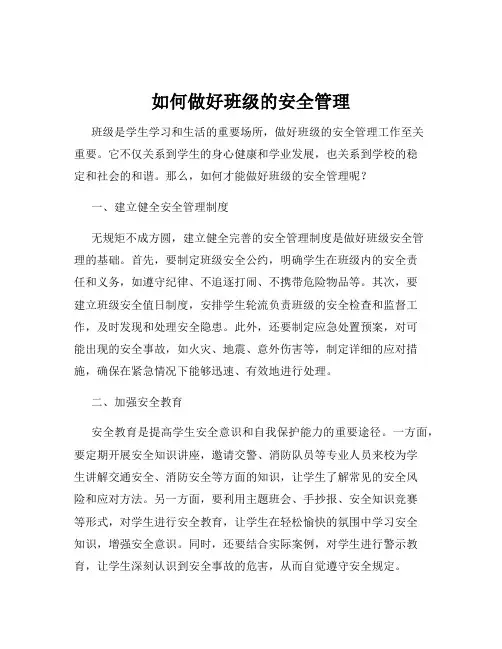 如何做好班级的安全管理

班级是学生学习和生活的重要场所，做好班级的安全管理工作至关重要。它不仅关系到学生的身心健康和学业发展，也关系到学校的稳定和社会的和谐。那么，如何才能做好班级的安全管理呢？

一、建立健全安全管理制度

无规矩不成方圆，建立健全完善的安全管理制度是做好班级安全管理的基础。首先，要制定班级安全公约，明确学生在班级内的安全责任和义务，如遵守纪律、不追逐打闹、不携带危险物品等。其次，要建立班级安全值日制度，安排学生轮流负责班级的安全检查和监督工作，及时发现和处理安全隐患。此外，还要制定应急处置预案，对可能出现的安全事故，如火灾、地震、意外伤害等，制定详细的应对措施，确保在紧急情况下能够迅速、有效地进行处理。

二、加强安全教育

安全教育是提高学生安全意识和自我保护能力的重要途径。一方面，要定期开展安全知识讲座，邀请交警、消防队员等专业人员来校为学生讲解交通安全、消防安全等方面的知识，让学生了解常见的安全风险和应对方法。另一方面，要利用主题班会、手抄报、安全知识竞赛等形式，对学生进行安全教育，让学生在轻松愉快的氛围中学习安全知识，增强安全意识。同时，还要结合实际案例，对学生进行警示教育，让学生深刻认识到安全事故的危害，从而自觉遵守安全规定。